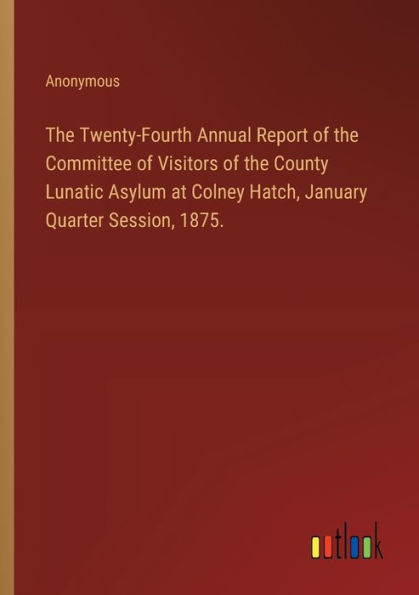 Anonymous

The Twenty-Fourth Annual Report of the Committee of Visitors of the County Lunatic Asylum at Colney Hatch, January Quarter Session, 1875.

outlook